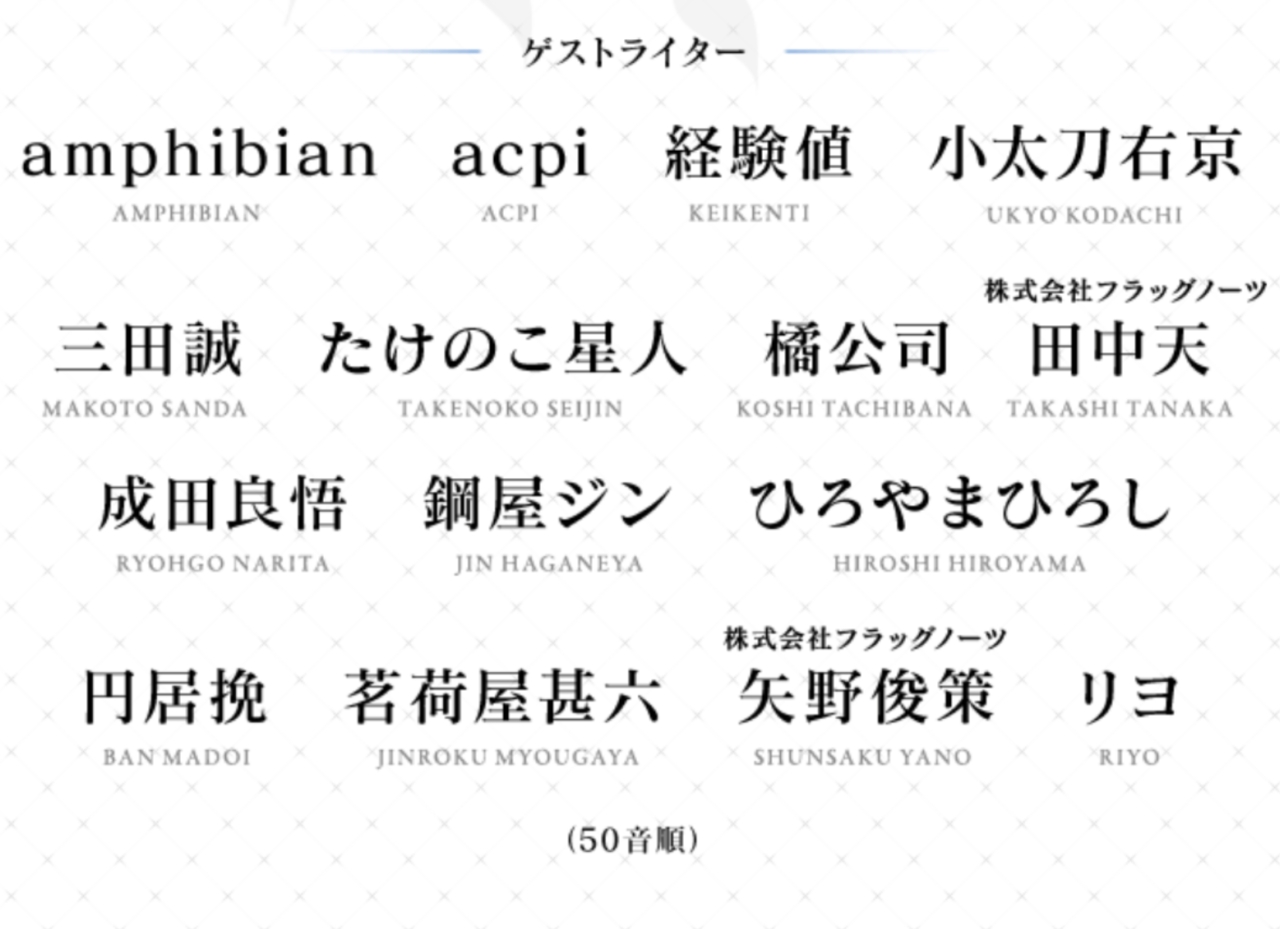 ゲストライター

amphibian
AMPHIBIAN

acpi
ACPI

経験値
KEIKENTI

小太刀右京
UKYO KODACHI

三田誠
MAKOTO SANDA

たけのこ星人
TAKENOKO SEIJIN

橘公司
KOSHI TACHIBANA

株式会社フラッグノーツ
田中天
TAKASHI TANAKA

成田良悟
RYOHGO NARITA

鋼屋ジン
JIN HAGANEYA

ひろやまひろし
HIROSHI HIROYAMA

円居挽
BAN MADOI

茗荷屋甚六
JINROKU MYOUGAYA

株式会社フラッグノーツ
矢野俊策
SHUNSAKU YANO

リヨ
RIYO

(50音順)